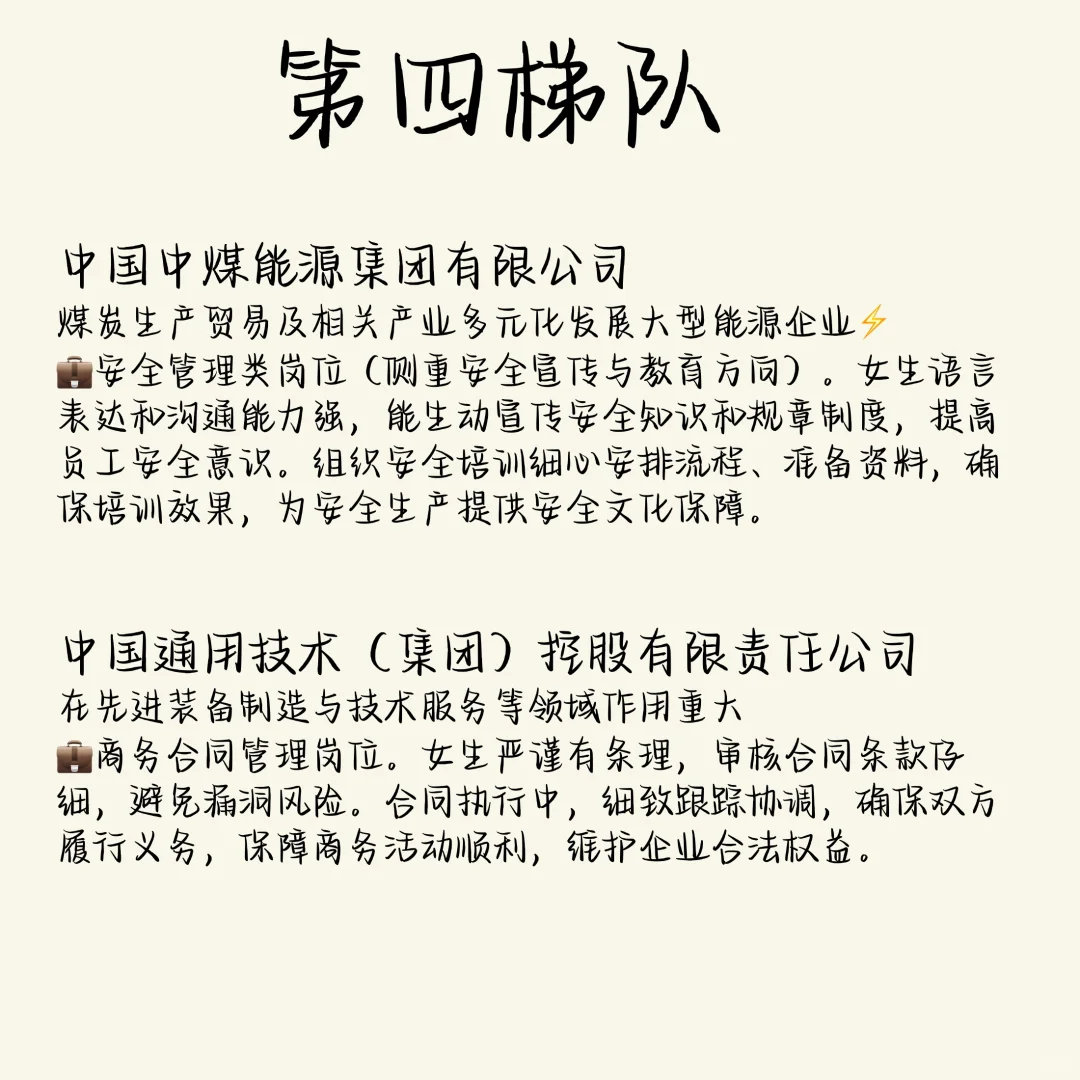 第四梯队

中国中煤能源集团有限公司
煤炭生产贸易及相关产业多元化发展大型能源企业⚡
💼安全管理类岗位（侧重安全宣传与教育方向）。女生语言表达和沟通能力强，能生动宣传安全知识和规章制度，提高员工安全意识。组织安全培训细心安排流程、准备资料，确保培训效果，为安全生产提供安全文化保障。

中国通用技术（集团）控股有限责任公司
在先进装备制造与技术服务等领域作用重大
💼商务合同管理岗位。女生严谨有条理，审核合同条款仔细，避免漏洞风险。合同执行中，细致跟踪协调，确保双方履行义务，保障商务活动顺利，维护企业合法权益。